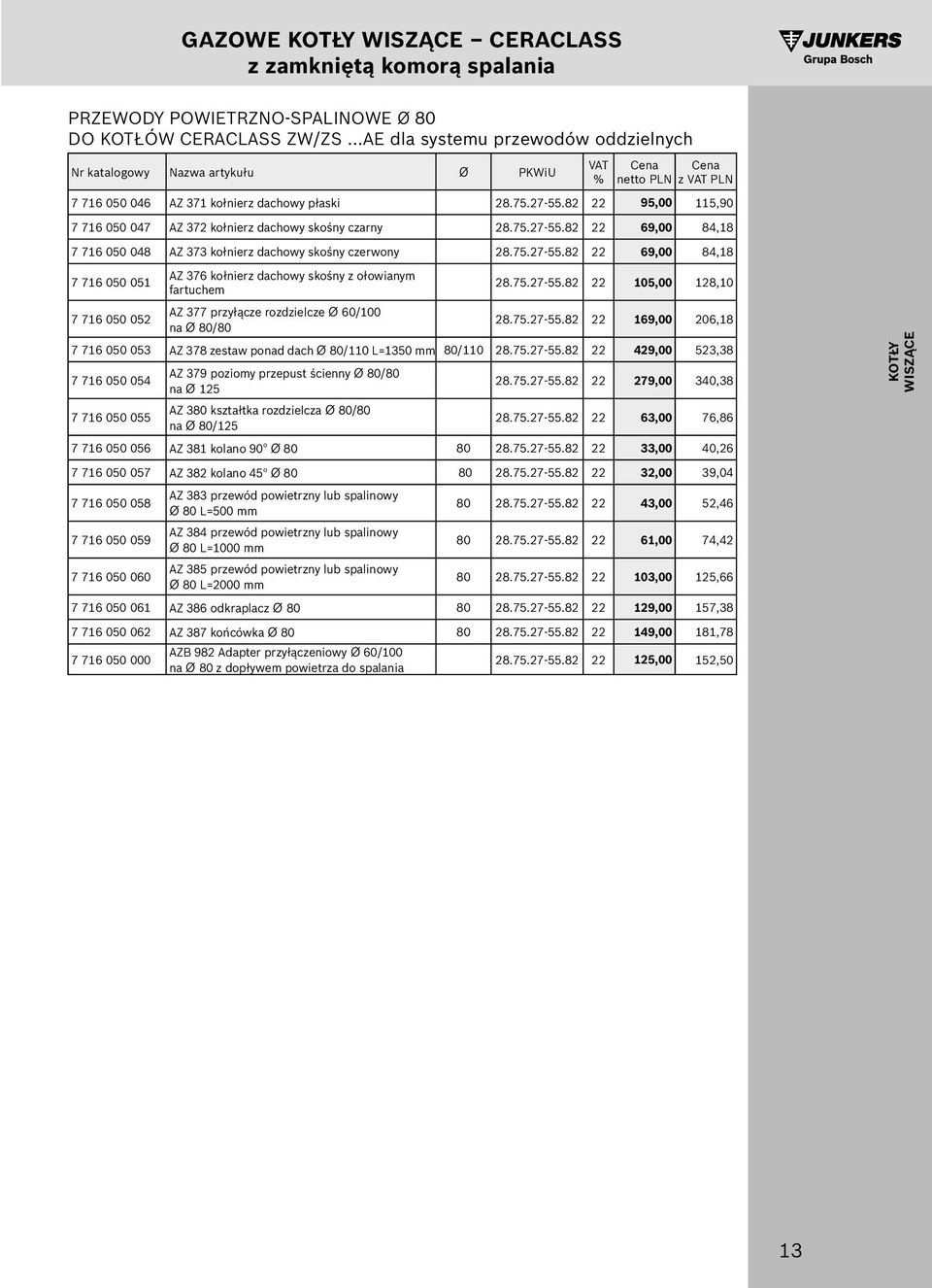 GAZOWE KOTŁY WISZĄCE – CERACLASS
z zamkniętą komorą spalania

JUNKERS
Grupa Bosch

PRZEWODY POWIETRZNO-SPALINOWE Ø 80
DO KOTŁÓW CERACLASS ZW/ZS ...AE dla systemu przewodów oddzielnych

| Nr katalogowy | Nazwa artykułu | Ø | PKWiU | VAT % | Cena netto PLN | Cena z VAT PLN |
|---|---|---|---|---|---|---|
| 7 716 050 046 | AZ 371 kołnierz dachowy płaski | | 28.75.27-55.82 | 22 | 95,00 | 115,90 |
| 7 716 050 047 | AZ 372 kołnierz dachowy skośny czarny | | 28.75.27-55.82 | 22 | 69,00 | 84,18 |
| 7 716 050 048 | AZ 373 kołnierz dachowy skośny czerwony | | 28.75.27-55.82 | 22 | 69,00 | 84,18 |
| 7 716 050 051 | AZ 376 kołnierz dachowy skośny z ołowianym fartuchem | | 28.75.27-55.82 | 22 | 105,00 | 128,10 |
| 7 716 050 052 | AZ 377 przyłącze rozdzielcze Ø 60/100 na Ø 80/80 | | 28.75.27-55.82 | 22 | 169,00 | 206,18 |
| 7 716 050 053 | AZ 378 zestaw ponad dach Ø 80/110 L=1350 mm | 80/110 | 28.75.27-55.82 | 22 | 429,00 | 523,38 |
| 7 716 050 054 | AZ 379 poziomy przepust ścienny Ø 80/80 na Ø 125 | | 28.75.27-55.82 | 22 | 279,00 | 340,38 |
| 7 716 050 055 | AZ 380 kształtka rozdzielcza Ø 80/80 na Ø 80/125 | | 28.75.27-55.82 | 22 | 63,00 | 76,86 |
| 7 716 050 056 | AZ 381 kolano 90° Ø 80 | 80 | 28.75.27-55.82 | 22 | 33,00 | 40,26 |
| 7 716 050 057 | AZ 382 kolano 45° Ø 80 | 80 | 28.75.27-55.82 | 22 | 32,00 | 39,04 |
| 7 716 050 058 | AZ 383 przewód powietrzny lub spalinowy Ø 80 L=500 mm | 80 | 28.75.27-55.82 | 22 | 43,00 | 52,46 |
| 7 716 050 059 | AZ 384 przewód powietrzny lub spalinowy Ø 80 L=1000 mm | 80 | 28.75.27-55.82 | 22 | 61,00 | 74,42 |
| 7 716 050 060 | AZ 385 przewód powietrzny lub spalinowy Ø 80 L=2000 mm | 80 | 28.75.27-55.82 | 22 | 103,00 | 125,66 |
| 7 716 050 061 | AZ 386 odkraplacz Ø 80 | 80 | 28.75.27-55.82 | 22 | 129,00 | 157,38 |
| 7 716 050 062 | AZ 387 końcówka Ø 80 | 80 | 28.75.27-55.82 | 22 | 149,00 | 181,78 |
| 7 716 050 000 | AZB 982 Adapter przyłączeniowy Ø 60/100 na Ø 80 z dopływem powietrza do spalania | | 28.75.27-55.82 | 22 | 125,00 | 152,50 |

KOTŁY WISZĄCE

13